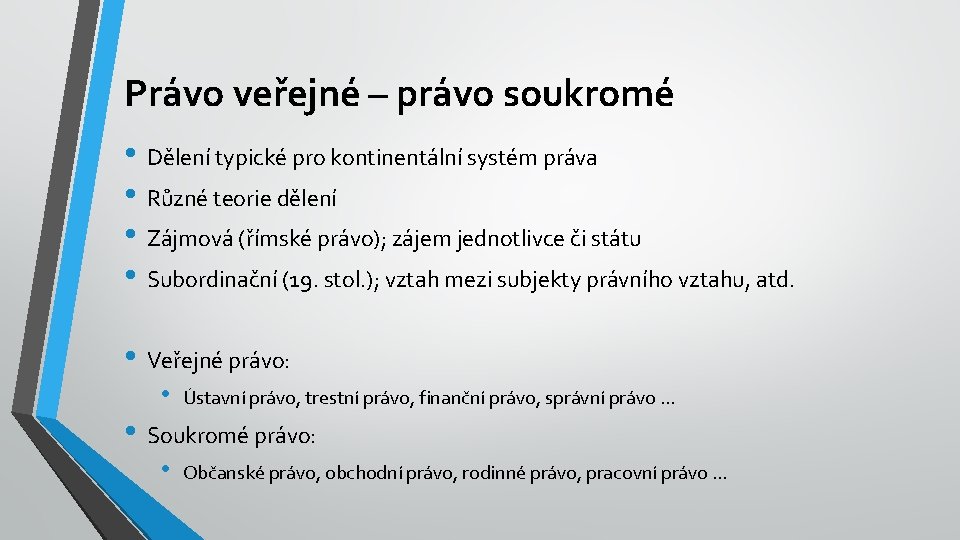 Právo veřejné – právo soukromé

• Dělení typické pro kontinentální systém práva
• Různé teorie dělení
• Zájmová (římské právo); zájem jednotlivce či státu
• Subordinační (19. stol.); vztah mezi subjekty právního vztahu, atd.

• Veřejné právo:
  • Ústavní právo, trestní právo, finanční právo, správní právo …
• Soukromé právo:
  • Občanské právo, obchodní právo, rodinné právo, pracovní právo …